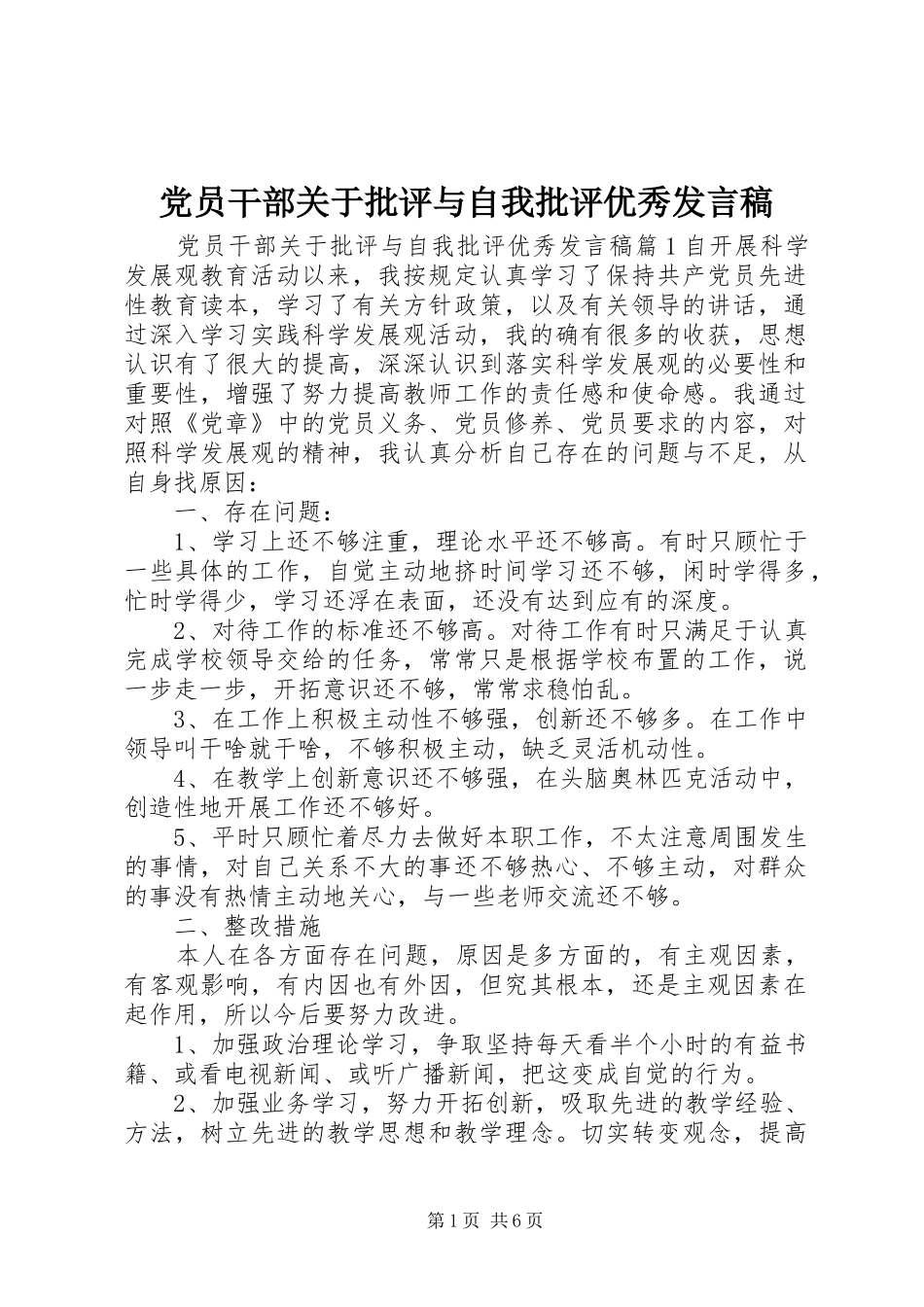 党员干部关于批评与自我批评优秀发言稿

党员干部关于批评与自我批评优秀发言稿篇1自开展科学发展观教育活动以来，我按规定认真学习了保持共产党员先进性教育读本，学习了有关方针政策，以及有关领导的讲话，通过深入学习实践科学发展观活动，我的确有很多的收获，思想认识有了很大的提高，深深认识到落实科学发展观的必要性和重要性，增强了努力提高教师工作的责任感和使命感。我通过对照《党章》中的党员义务、党员修养、党员要求的内容，对照科学发展观的精神，我认真分析自己存在的问题与不足，从自身找原因：

一、存在问题：

1、学习上还不够注重，理论水平还不够高。有时只顾忙于一些具体的工作，自觉主动地挤时间学习还不够，闲时学得多，忙时学得少，学习还浮在表面，还没有达到应有的深度。

2、对待工作的标准还不够高。对待工作有时只满足于认真完成学校领导交给的任务，常常只是根据学校布置的工作，说一步走一步，开拓意识还不够，常常求稳怕乱。

3、在工作上积极主动性不够强，创新还不够多。在工作中领导叫干啥就干啥，不够积极主动，缺乏灵活机动性。

4、在教学上创新意识还不够强，在头脑奥林匹克活动中，创造性地开展工作还不够好。

5、平时只顾忙着尽力去做好本职工作，不太注意周围发生的事情，对自己关系不大的事还不够热心、不够主动，对群众的事没有热情主动地关心，与一些老师交流还不够。

二、整改措施

本人在各方面存在问题，原因是多方面的，有主观因素，有客观影响，有内因也有外因，但究其根本，还是主观因素在起作用，所以今后要努力改进。

1、加强政治理论学习，争取坚持每天看半个小时的有益书籍、或看电视新闻、或听广播新闻，把这变成自觉的行为。

2、加强业务学习，努力开拓创新，吸取先进的教学经验、方法，树立先进的教学思想和教学理念。切实转变观念，提高

第1页 共6页